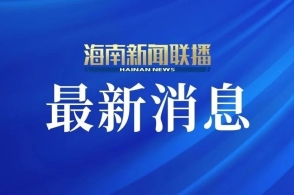 海南新闻联播
HAINAN NEWS
最新消息